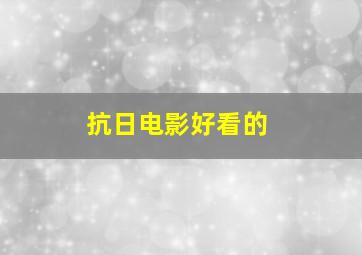 抗日电影好看的